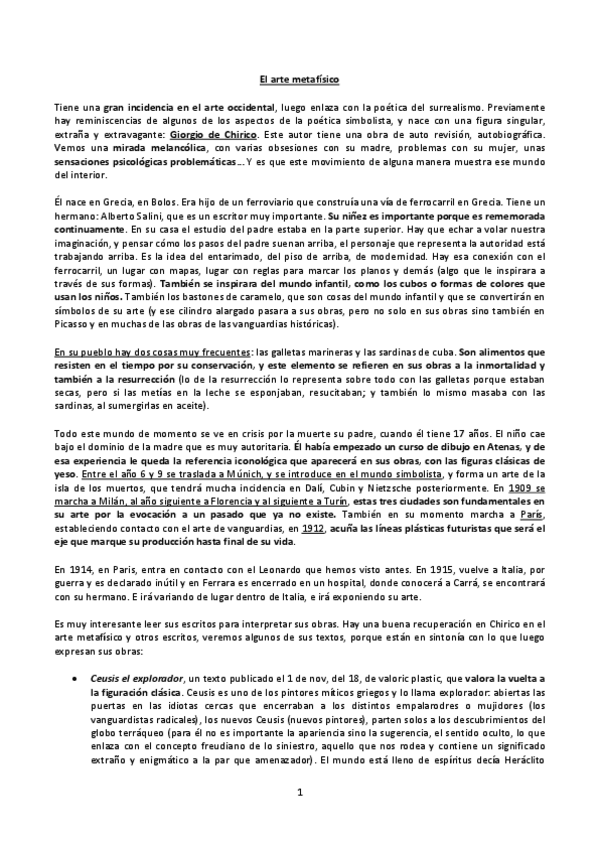 El arte metafísico

Tiene una gran incidencia en el arte occidental, luego enlaza con la poética del surrealismo. Previamente hay reminiscencias de algunos de los aspectos de la poética simbolista, y nace con una figura singular, extraña y extravagante: Giorgio de Chirico. Este autor tiene una obra de auto revisión, autobiográfica. Vemos una mirada melancólica, con varias obsesiones con su madre, problemas con su mujer, unas sensaciones psicológicas problemáticas… Y es que este movimiento de alguna manera muestra ese mundo del interior.

Él nace en Grecia, en Bolos. Era hijo de un ferroviario que construía una vía de ferrocarril en Grecia. Tiene un hermano: Alberto Salini, que es un escritor muy importante. Su niñez es importante porque es rememorada continuamente. En su casa el estudio del padre estaba en la parte superior. Hay que echar a volar nuestra imaginación, y pensar cómo los pasos del padre suenan arriba, el personaje que representa la autoridad está trabajando arriba. Es la idea del entarimado, del piso de arriba, de modernidad. Hay esa conexión con el ferrocarril, un lugar con mapas, lugar con reglas para marcar los planos y demás (algo que le inspirara a través de sus formas). También se inspirara del mundo infantil, como los cubos o formas de colores que usan los niños. También los bastones de caramelo, que son cosas del mundo infantil y que se convertirán en símbolos de su arte (y ese cilindro alargado pasara a sus obras, pero no solo en sus obras sino también en Picasso y en muchas de las obras de las vanguardias históricas).

En su pueblo hay dos cosas muy frecuentes: las galletas marineras y las sardinas de cuba. Son alimentos que resisten en el tiempo por su conservación, y este elemento se refieren en sus obras a la inmortalidad y también a la resurrección (lo de la resurrección lo representa sobre todo con las galletas porque estaban secas, pero si las metías en la leche se esponjaban, resucitaban; y también lo mismo masaba con las sardinas, al sumergirlas en aceite).

Todo este mundo de momento se ve en crisis por la muerte su padre, cuando él tiene 17 años. El niño cae bajo el dominio de la madre que es muy autoritaria. Él había empezado un curso de dibujo en Atenas, y de esa experiencia le queda la referencia iconológica que aparecerá en sus obras, con las figuras clásicas de yeso. Entre el año 6 y 9 se traslada a Múnich, y se introduce en el mundo simbolista, y forma un arte de la isla de los muertos, que tendrá mucha incidencia en Dalí, Cubin y Nietzsche posteriormente. En 1909 se marcha a Milán, al año siguiente a Florencia y al siguiente a Turín, estas tres ciudades son fundamentales en su arte por la evocación a un pasado que ya no existe. También en su momento marcha a París, estableciendo contacto con el arte de vanguardias, en 1912, acuña las líneas plásticas futuristas que será el eje que marque su producción hasta final de su vida.

En 1914, en Paris, entra en contacto con el Leonardo que hemos visto antes. En 1915, vuelve a Italia, por guerra y es declarado inútil y en Ferrara es encerrado en un hospital, donde conocerá a Carrá, se encontrará con su hermano. E irá variando de lugar dentro de Italia, e irá exponiendo su arte.

Es muy interesante leer sus escritos para interpretar sus obras. Hay una buena recuperación en Chirico en el arte metafísico y otros escritos, veremos algunos de sus textos, porque están en sintonía con lo que luego expresan sus obras:

• Ceusis el explorador, un texto publicado el 1 de nov, del 18, de valoric plastic, que valora la vuelta a la figuración clásica. Ceusis es uno de los pintores míticos griegos y lo llama explorador: abiertas las puertas en las idiotas cercas que encerraban a los distintos empalarodres o mujidores (los vanguardistas radicales), los nuevos Ceusis (nuevos pintores), parten solos a los descubrimientos del globo terráqueo (para él no es importante la apariencia sino la sugerencia, el sentido oculto, lo que enlaza con el concepto freudiano de lo siniestro, aquello que nos rodea y contiene un significado extraño y enigmático a la par que amenazador). El mundo está lleno de espíritus decía Heráclito

1